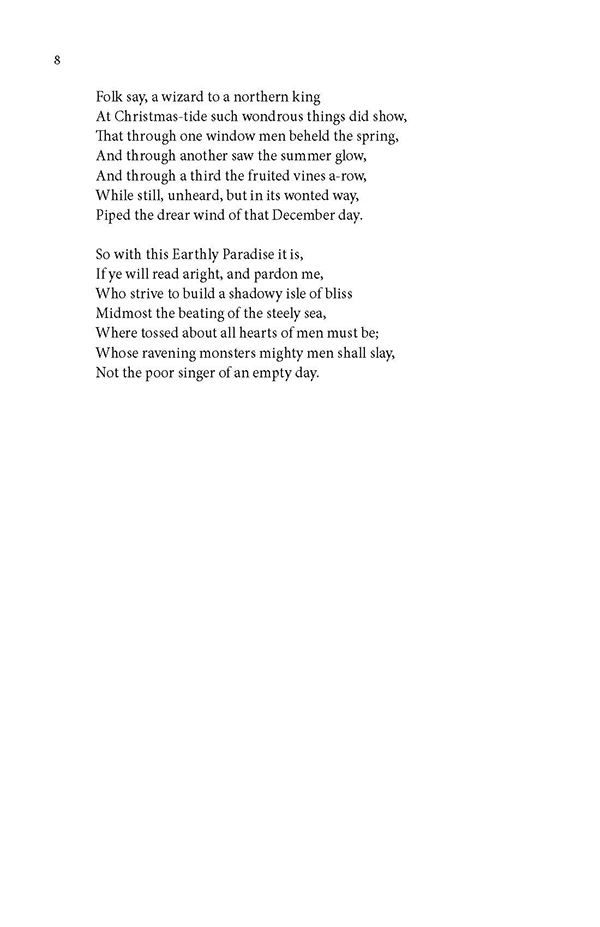 8

Folk say, a wizard to a northern king
At Christmas-tide such wondrous things did show,
That through one window men beheld the spring,
And through another saw the summer glow,
And through a third the fruited vines a-row,
While still, unheard, but in its wonted way,
Piped the drear wind of that December day.

So with this Earthly Paradise it is,
If ye will read aright, and pardon me,
Who strive to build a shadowy isle of bliss
Midmost the beating of the steely sea,
Where tossed about all hearts of men must be;
Whose ravening monsters mighty men shall slay,
Not the poor singer of an empty day.